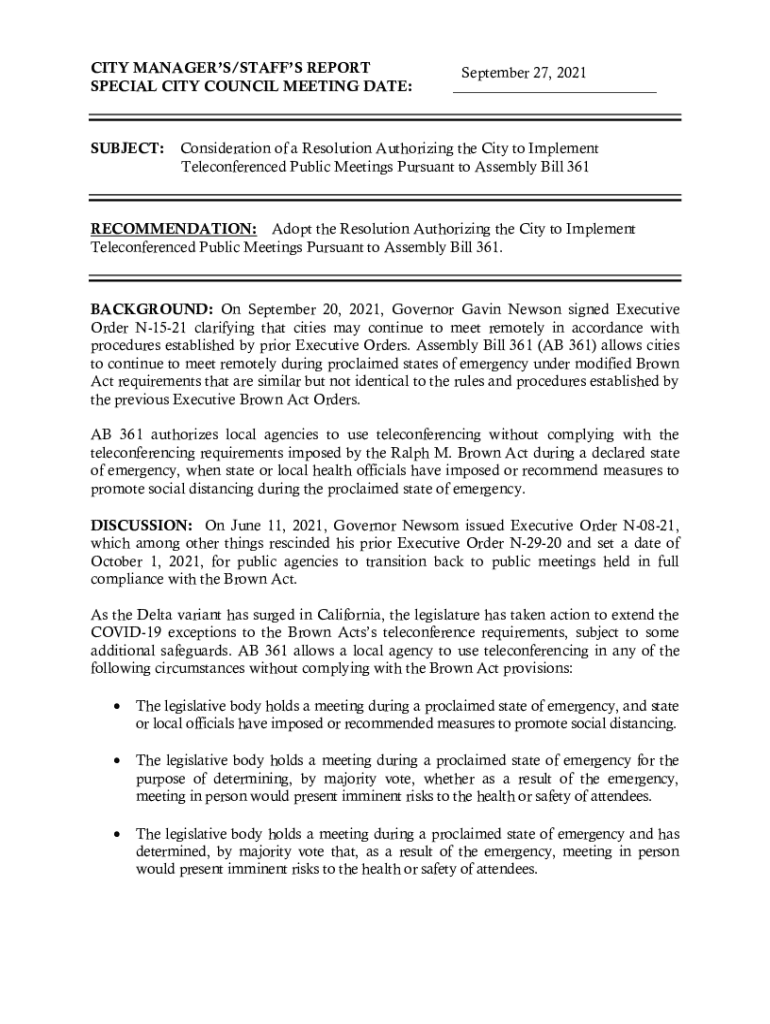 CITY MANAGER'S/STAFF'S REPORT
SPECIAL CITY COUNCIL MEETING DATE: September 27, 2021

SUBJECT: Consideration of a Resolution Authorizing the City to Implement Teleconferenced Public Meetings Pursuant to Assembly Bill 361

RECOMMENDATION: Adopt the Resolution Authorizing the City to Implement Teleconferenced Public Meetings Pursuant to Assembly Bill 361.

BACKGROUND: On September 20, 2021, Governor Gavin Newson signed Executive Order N-15-21 clarifying that cities may continue to meet remotely in accordance with procedures established by prior Executive Orders. Assembly Bill 361 (AB 361) allows cities to continue to meet remotely during proclaimed states of emergency under modified Brown Act requirements that are similar but not identical to the rules and procedures established by the previous Executive Brown Act Orders.

AB 361 authorizes local agencies to use teleconferencing without complying with the teleconferencing requirements imposed by the Ralph M. Brown Act during a declared state of emergency, when state or local health officials have imposed or recommend measures to promote social distancing during the proclaimed state of emergency.

DISCUSSION: On June 11, 2021, Governor Newsom issued Executive Order N-08-21, which among other things rescinded his prior Executive Order N-29-20 and set a date of October 1, 2021, for public agencies to transition back to public meetings held in full compliance with the Brown Act.

As the Delta variant has surged in California, the legislature has taken action to extend the COVID-19 exceptions to the Brown Acts's teleconference requirements, subject to some additional safeguards. AB 361 allows a local agency to use teleconferencing in any of the following circumstances without complying with the Brown Act provisions:

• The legislative body holds a meeting during a proclaimed state of emergency, and state or local officials have imposed or recommended measures to promote social distancing.

• The legislative body holds a meeting during a proclaimed state of emergency for the purpose of determining, by majority vote, whether as a result of the emergency, meeting in person would present imminent risks to the health or safety of attendees.

• The legislative body holds a meeting during a proclaimed state of emergency and has determined, by majority vote that, as a result of the emergency, meeting in person would present imminent risks to the health or safety of attendees.